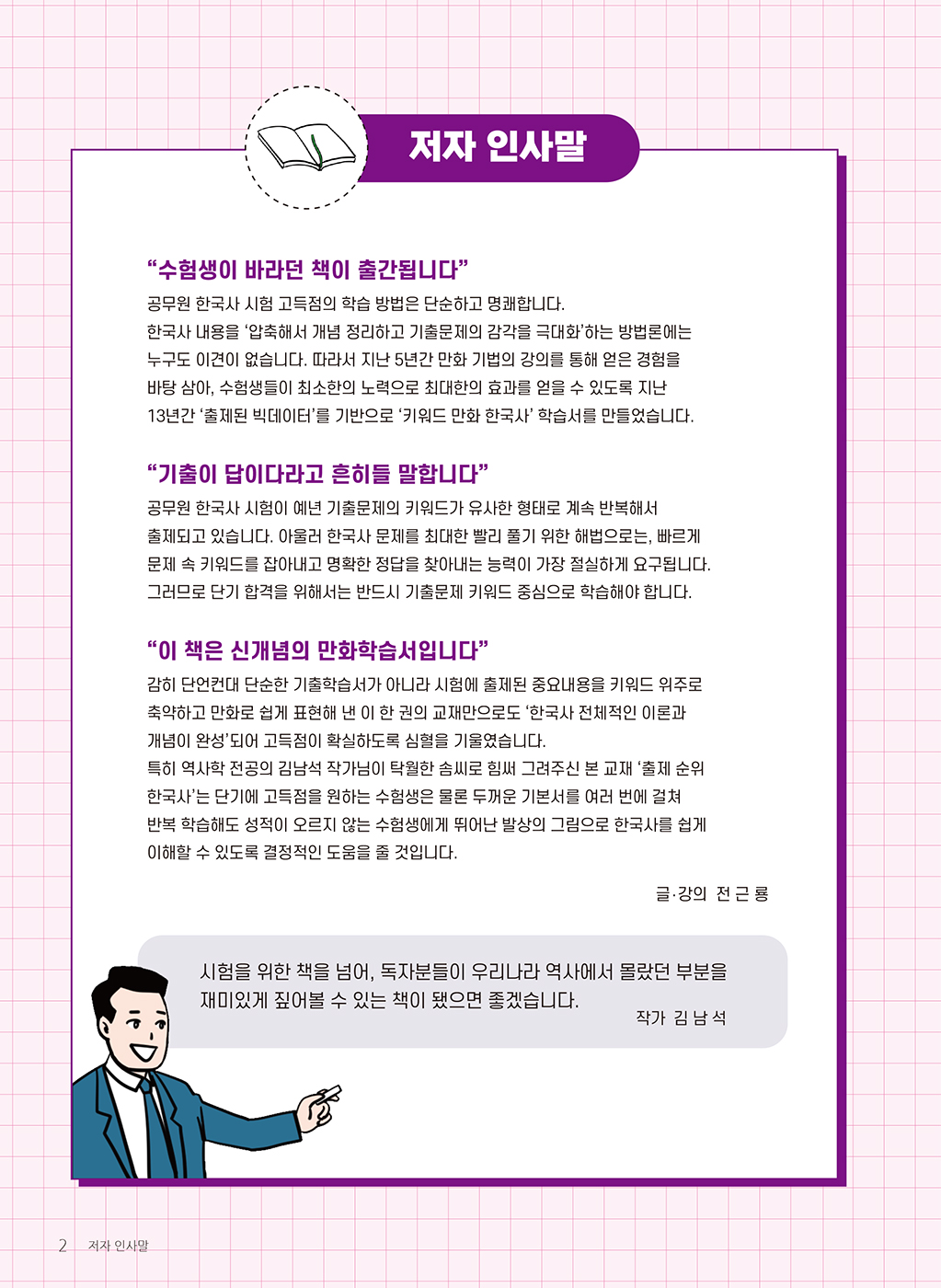 저자 인사말

“수험생이 바라던 책이 출간됩니다”

공무원 한국사 시험 고득점의 학습 방법은 단순하고 명쾌합니다. 한국사 내용을 ‘압축해서 개념 정리하고 기출문제의 감각을 극대화’하는 방법론에는 누구도 이견이 없습니다. 따라서 지난 5년간 만화 기법의 강의를 통해 얻은 경험을 바탕 삼아, 수험생들이 최소한의 노력으로 최대한의 효과를 얻을 수 있도록 지난 13년간 ‘출제된 빅데이터’를 기반으로 ‘키워드 만화 한국사’ 학습서를 만들었습니다.

“기출이 답이다라고 흔히들 말합니다”

공무원 한국사 시험이 예년 기출문제의 키워드가 유사한 형태로 계속 반복해서 출제되고 있습니다. 아울러 한국사 문제를 최대한 빨리 풀기 위한 해법으로는, 빠르게 문제 속 키워드를 잡아내고 명확한 정답을 찾아내는 능력이 가장 절실하게 요구됩니다. 그러므로 단기 합격을 위해서는 반드시 기출문제 키워드 중심으로 학습해야 합니다.

“이 책은 신개념의 만화학습서입니다”

감히 단언컨대 단순한 기출학습서가 아니라 시험에 출제된 중요내용을 키워드 위주로 축약하고 만화로 쉽게 표현해 낸 이 한 권의 교재만으로도 ‘한국사 전체적인 이론과 개념이 완성’되어 고득점이 확실하도록 심혈을 기울였습니다.
특히 역사학 전공의 김남석 작가님이 탁월한 솜씨로 힘써 그려주신 본 교재 ‘출제 순위 한국사’는 단기에 고득점을 원하는 수험생은 물론 두꺼운 기본서를 여러 번에 걸쳐 반복 학습해도 성적이 오르지 않는 수험생에게 뛰어난 발상의 그림으로 한국사를 쉽게 이해할 수 있도록 결정적인 도움을 줄 것입니다.

글·강의 전 근 룡

시험을 위한 책을 넘어, 독자분들이 우리나라 역사에서 몰랐던 부분을 재미있게 짚어볼 수 있는 책이 됐으면 좋겠습니다.

작가 김 남 석

2 저자 인사말